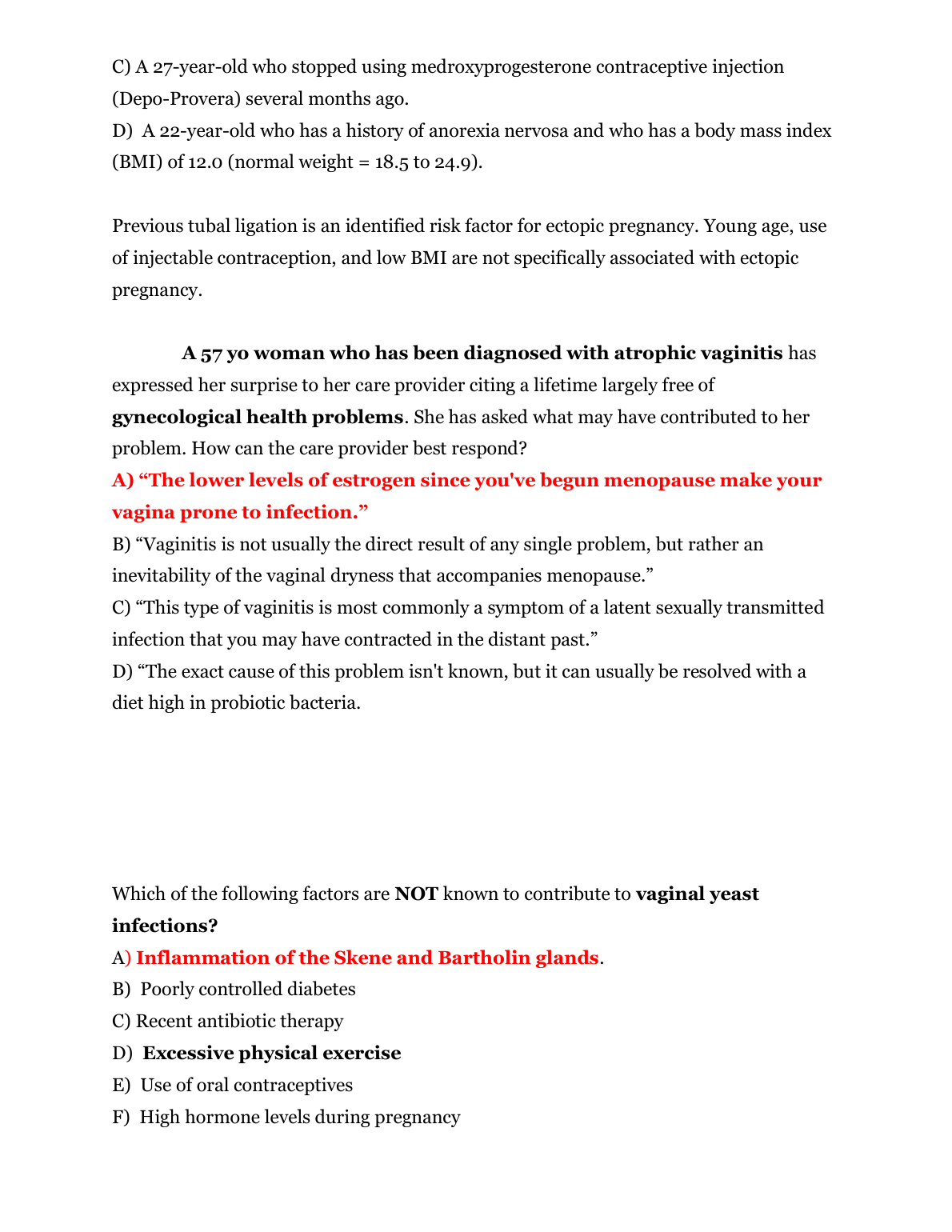 C) A 27-year-old who stopped using medroxyprogesterone contraceptive injection (Depo-Provera) several months ago.
D) A 22-year-old who has a history of anorexia nervosa and who has a body mass index (BMI) of 12.0 (normal weight = 18.5 to 24.9).

Previous tubal ligation is an identified risk factor for ectopic pregnancy. Young age, use of injectable contraception, and low BMI are not specifically associated with ectopic pregnancy.

A 57 yo woman who has been diagnosed with atrophic vaginitis has expressed her surprise to her care provider citing a lifetime largely free of gynecological health problems. She has asked what may have contributed to her problem. How can the care provider best respond?
A) “The lower levels of estrogen since you've begun menopause make your vagina prone to infection.”
B) “Vaginitis is not usually the direct result of any single problem, but rather an inevitability of the vaginal dryness that accompanies menopause.”
C) “This type of vaginitis is most commonly a symptom of a latent sexually transmitted infection that you may have contracted in the distant past.”
D) “The exact cause of this problem isn't known, but it can usually be resolved with a diet high in probiotic bacteria.

Which of the following factors are NOT known to contribute to vaginal yeast infections?
A) Inflammation of the Skene and Bartholin glands.
B) Poorly controlled diabetes
C) Recent antibiotic therapy
D) Excessive physical exercise
E) Use of oral contraceptives
F) High hormone levels during pregnancy